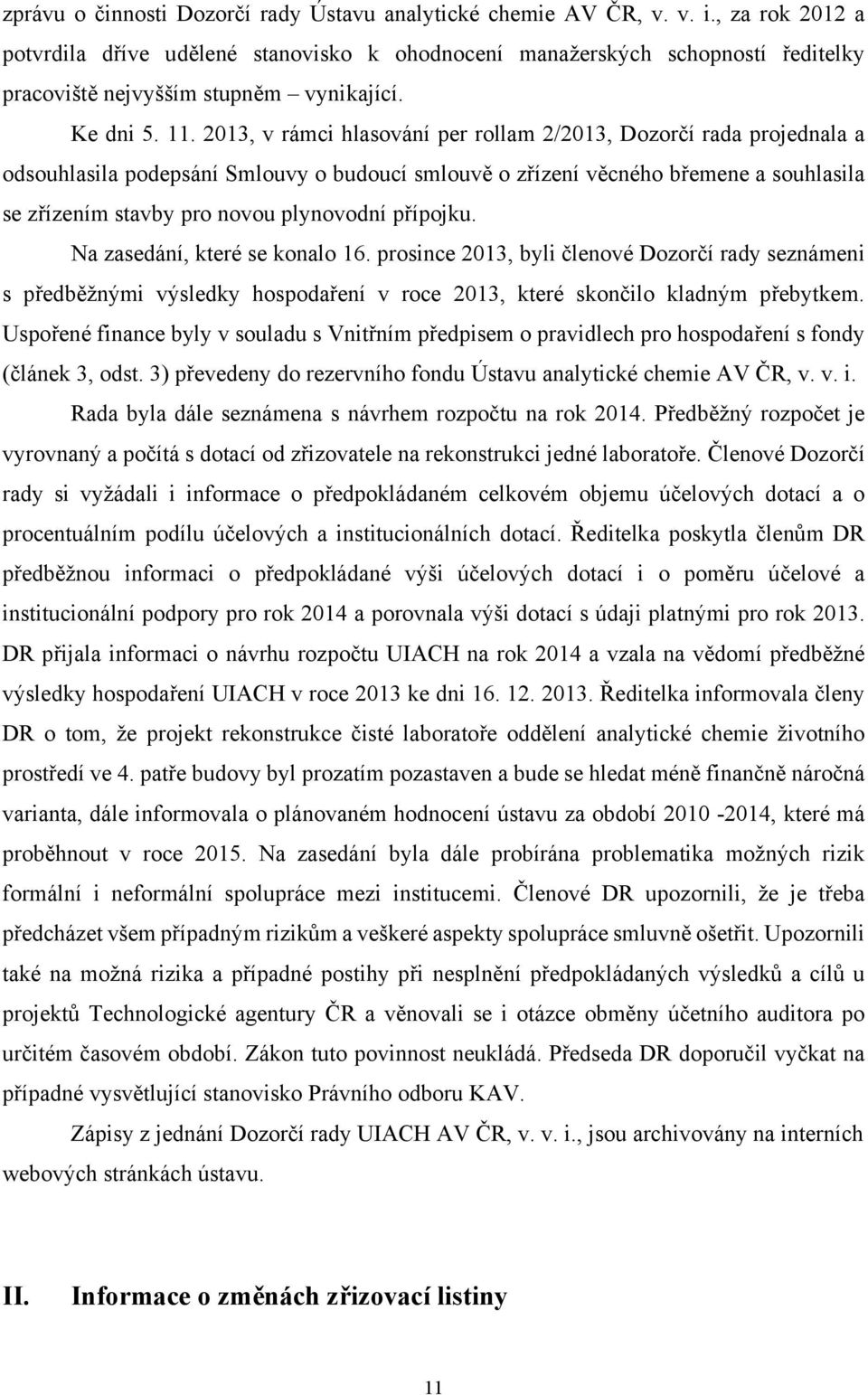 zprávu o činnosti Dozorčí rady Ústavu analytické chemie AV ČR, v. v. i., za rok 2012 a potvrdila dříve udělené stanovisko k ohodnocení manažerských schopností ředitelky pracoviště nejvyšším stupněm – vynikající.

Ke dni 5. 11. 2013, v rámci hlasování per rollam 2/2013, Dozorčí rada projednala a odsouhlasila podepsání Smlouvy o budoucí smlouvě o zřízení věcného břemene a souhlasila se zřízením stavby pro novou plynovodní přípojku.

Na zasedání, které se konalo 16. prosince 2013, byli členové Dozorčí rady seznámeni s předběžnými výsledky hospodaření v roce 2013, které skončilo kladným přebytkem. Uspořené finance byly v souladu s Vnitřním předpisem o pravidlech pro hospodaření s fondy (článek 3, odst. 3) převedeny do rezervního fondu Ústavu analytické chemie AV ČR, v. v. i.

Rada byla dále seznámena s návrhem rozpočtu na rok 2014. Předběžný rozpočet je vyrovnaný a počítá s dotací od zřizovatele na rekonstrukci jedné laboratoře. Členové Dozorčí rady si vyžádali i informace o předpokládaném celkovém objemu účelových dotací a o procentuálním podílu účelových a institucionálních dotací. Ředitelka poskytla členům DR předběžnou informaci o předpokládané výši účelových dotací i o poměru účelové a institucionální podpory pro rok 2014 a porovnala výši dotací s údaji platnými pro rok 2013. DR přijala informaci o návrhu rozpočtu UIACH na rok 2014 a vzala na vědomí předběžné výsledky hospodaření UIACH v roce 2013 ke dni 16. 12. 2013. Ředitelka informovala členy DR o tom, že projekt rekonstrukce čisté laboratoře oddělení analytické chemie životního prostředí ve 4. patře budovy byl prozatím pozastaven a bude se hledat méně finančně náročná varianta, dále informovala o plánovaném hodnocení ústavu za období 2010 -2014, které má proběhnout v roce 2015. Na zasedání byla dále probírána problematika možných rizik formální i neformální spolupráce mezi institucemi. Členové DR upozornili, že je třeba předcházet všem případným rizikům a veškeré aspekty spolupráce smluvně ošetřit. Upozornili také na možná rizika a případné postihy při nesplnění předpokládaných výsledků a cílů u projektů Technologické agentury ČR a věnovali se i otázce obměny účetního auditora po určitém časovém období. Zákon tuto povinnost neukládá. Předseda DR doporučil vyčkat na případné vysvětlující stanovisko Právního odboru KAV.

Zápisy z jednání Dozorčí rady UIACH AV ČR, v. v. i., jsou archivovány na interních webových stránkách ústavu.

II. Informace o změnách zřizovací listiny

11